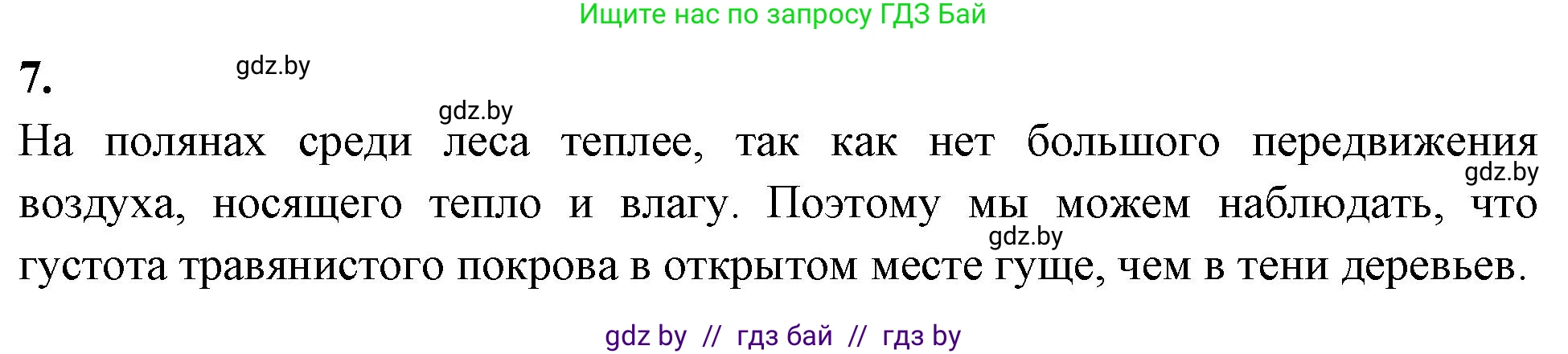 Ищите нас по запросу ГДЗ Бай

7.

gdz.by

gdz.by

На полянах среди леса теплее, так как нет большого передвижения воздуха, носящего тепло и влагу. Поэтому мы можем наблюдать, что густота травянистого покрова в открытом месте гуще, чем в тени деревьев.

gdz.by

gdz.by

gdz by // гдз бай // гдз by